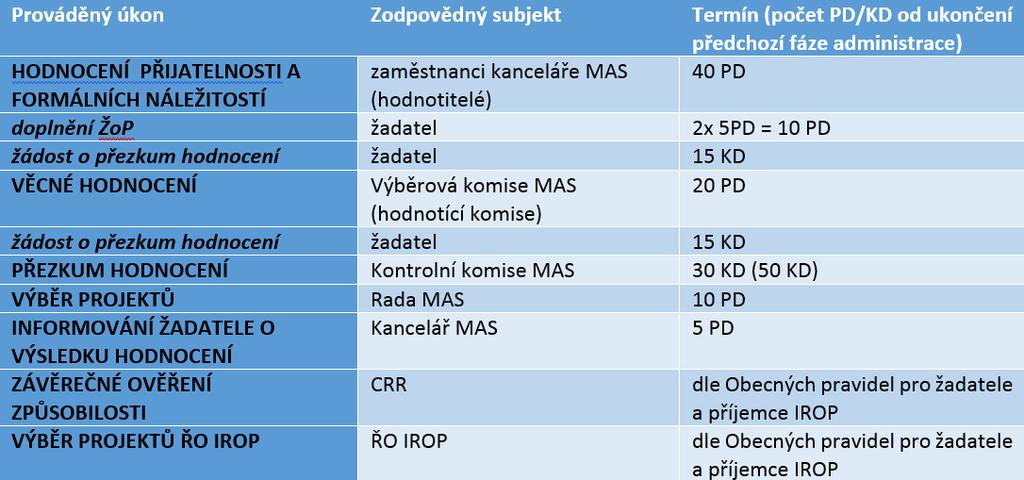 | Prováděný úkon | Zodpovědný subjekt | Termín (počet PD/KD od ukončení předchozí fáze administrace) |
|---|---|---|
| HODNOCENÍ PŘIJATELNOSTI A FORMÁLNÍCH NÁLEŽITOSTÍ | zaměstnanci kanceláře MAS (hodnotitelé) | 40 PD |
| doplnění ŽoP | žadatel | 2x 5PD = 10 PD |
| žádost o přezkum hodnocení | žadatel | 15 KD |
| VĚCNÉ HODNOCENÍ | Výběrová komise MAS (hodnotící komise) | 20 PD |
| žádost o přezkum hodnocení | žadatel | 15 KD |
| PŘEZKUM HODNOCENÍ | Kontrolní komise MAS | 30 KD (50 KD) |
| VÝBĚR PROJEKTŮ | Rada MAS | 10 PD |
| INFORMOVÁNÍ ŽADATELE O VÝSLEDKU HODNOCENÍ | Kancelář MAS | 5 PD |
| ZÁVĚREČNÉ OVĚŘENÍ ZPŮSOBILOSTI | CRR | dle Obecných pravidel pro žadatele a příjemce IROP |
| VÝBĚR PROJEKTŮ ŘO IROP | ŘO IROP | dle Obecných pravidel pro žadatele a příjemce IROP |